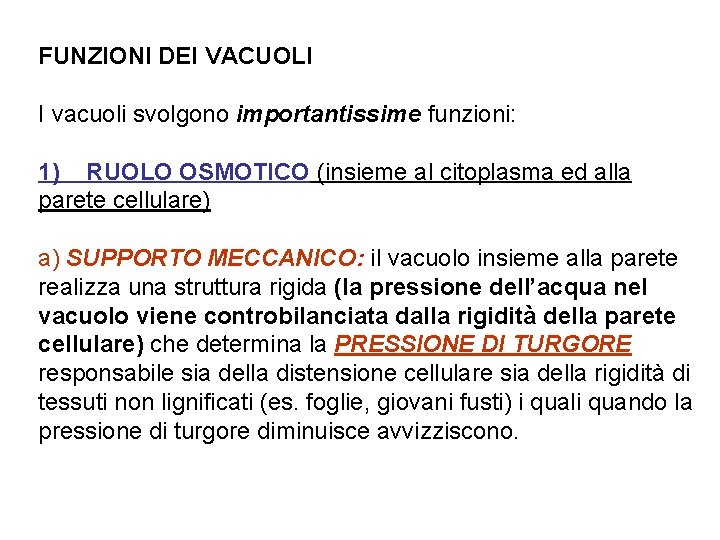 FUNZIONI DEI VACUOLI

I vacuoli svolgono importantissime funzioni:

1) RUOLO OSMOTICO (insieme al citoplasma ed alla parete cellulare)

a) SUPPORTO MECCANICO: il vacuolo insieme alla parete realizza una struttura rigida (la pressione dell'acqua nel vacuolo viene controbilanciata dalla rigidità della parete cellulare) che determina la PRESSIONE DI TURGORE responsabile sia della distensione cellulare sia della rigidità di tessuti non lignificati (es. foglie, giovani fusti) i quali quando la pressione di turgore diminuisce avvizziscono.